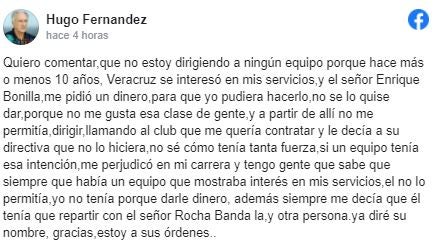 Hugo Fernandez
hace 4 horas

Quiero comentar,que no estoy dirigiendo a ningún equipo porque hace más o menos 10 años, Veracruz se interesó en mis servicios,y el señor Enrique Bonilla,me pidió un dinero,para que yo pudiera hacerlo,no se lo quise dar,porque no me gusta esa clase de gente,y a partir de allí no me permitía,dirigir,llamando al club que me quería contratar y le decía a su directiva que no lo hiciera,no sé cómo tenía tanta fuerza,si un equipo tenía esa intención,me perjudicó en mi carrera y tengo gente que sabe que siempre que había un equipo que mostraba interés en mis servicios,el no lo permitía,yo no tenía porque darle dinero, además siempre me decía que él tenía que repartir con el señor Rocha Banda la,y otra persona.ya diré su nombre, gracias,estoy a sus órdenes..